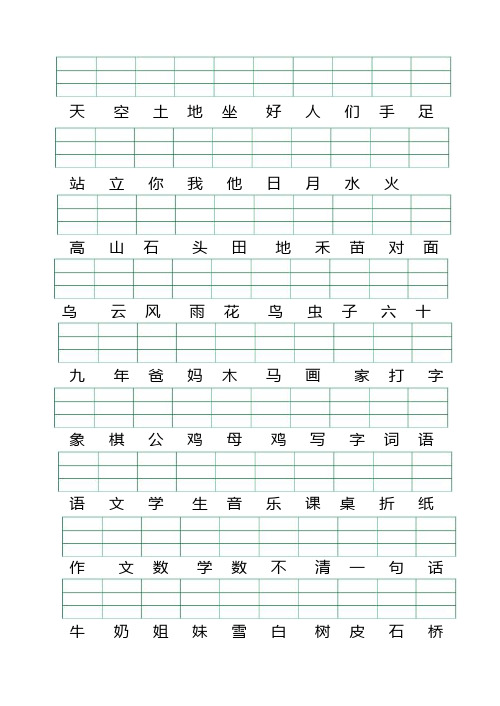 天 空 土 地 坐 好 人 们 手 足

站 立 你 我 他 日 月 水 火

高 山 石 头 田 地 禾 苗 对 面

乌 云 风 雨 花 鸟 虫 子 六 十

九 年 爸 妈 木 马 画 家 打 字

象 棋 公 鸡 母 鸡 写 字 词 语

语 文 学 生 音 乐 课 桌 折 纸

作 文 数 学 数 不 清 一 句 话

牛 奶 姐 妹 雪 白 树 皮 石 桥